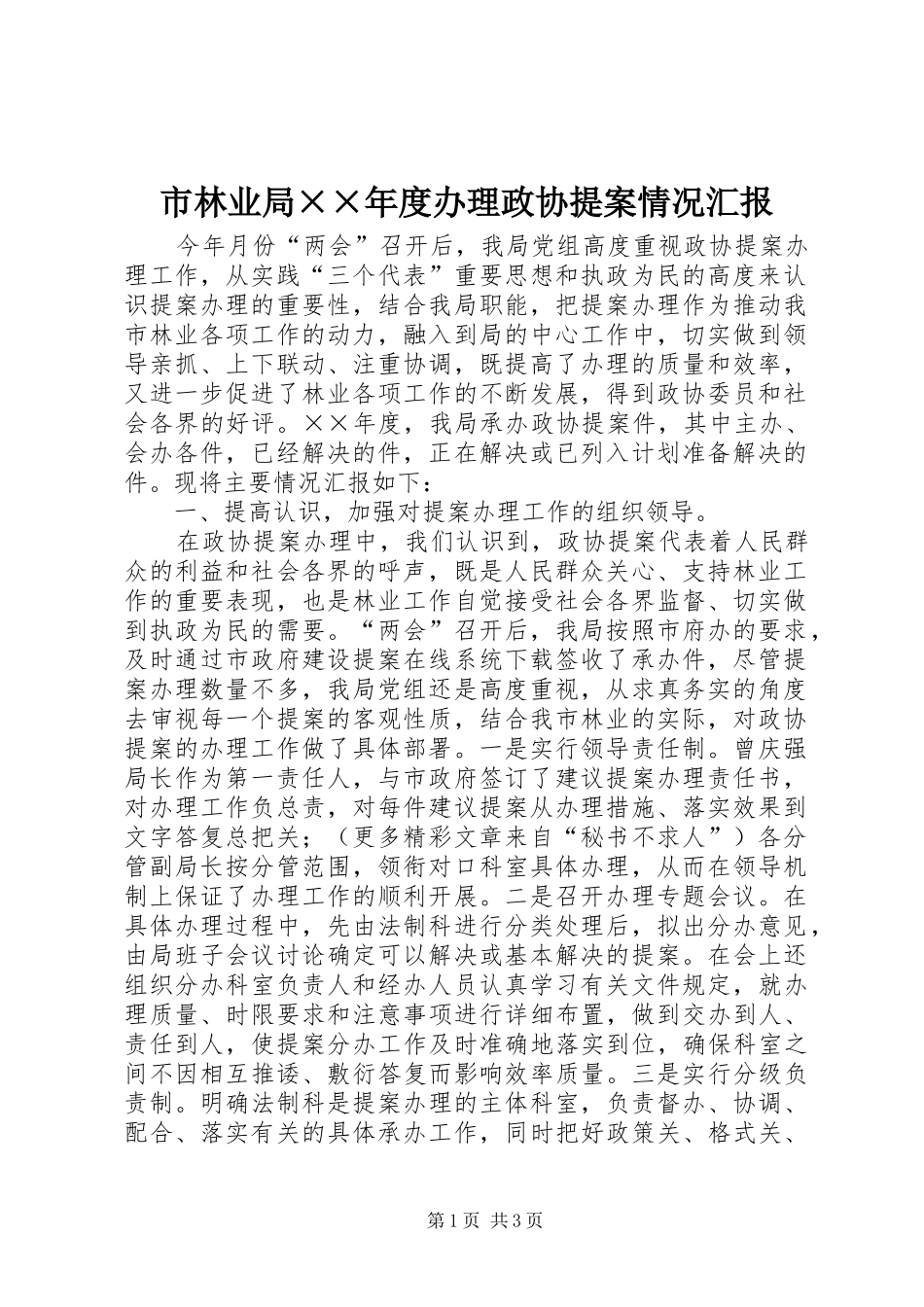 市林业局××年度办理政协提案情况汇报

今年月份“两会”召开后，我局党组高度重视政协提案办理工作，从实践“三个代表”重要思想和执政为民的高度来认识提案办理的重要性，结合我局职能，把提案办理作为推动我市林业各项工作的动力，融入到局的中心工作中，切实做到领导亲抓、上下联动、注重协调，既提高了办理的质量和效率，又进一步促进了林业各项工作的不断发展，得到政协委员和社会各界的好评。××年度，我局承办政协提案件，其中主办、会办各件，已经解决的件，正在解决或已列入计划准备解决的件。现将主要情况汇报如下：

一、提高认识，加强对提案办理工作的组织领导。

在政协提案办理中，我们认识到，政协提案代表着人民群众的利益和社会各界的呼声，既是人民群众关心、支持林业工作的重要表现，也是林业工作自觉接受社会各界监督、切实做到执政为民的需要。“两会”召开后，我局按照市府办的要求，及时通过市政府建设提案在线系统下载签收了承办件，尽管提案办理数量不多，我局党组还是高度重视，从求真务实的角度去审视每一个提案的客观性质，结合我市林业的实际，对政协提案的办理工作做了具体部署。一是实行领导责任制。曾庆强局长作为第一责任人，与市政府签订了建议提案办理责任书，对办理工作负总责，对每件建议提案从办理措施、落实效果到文字答复总把关；（更多精彩文章来自“秘书不求人”）各分管副局长按分管范围，领衔对口科室具体办理，从而在领导机制上保证了办理工作的顺利开展。二是召开办理专题会议。在具体办理过程中，先由法制科进行分类处理后，拟出分办意见，由局班子会议讨论确定可以解决或基本解决的提案。在会上还组织分办科室负责人和经办人员认真学习有关文件规定，就办理质量、时限要求和注意事项进行详细布置，做到交办到人、责任到人，使提案分办工作及时准确地落实到位，确保科室之间不因相互推诿、敷衍答复而影响效率质量。三是实行分级负责制。明确法制科是提案办理的主体科室，负责督办、协调、配合、落实有关的具体承办工作，同时把好政策关、格式关、

第1页 共3页